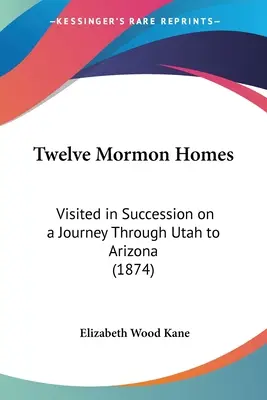 —KESSINGER'S RARE REPRINTS—

Twelve Mormon Homes

Visited in Succession on a Journey Through Utah to Arizona (1874)

Elizabeth Wood Kane